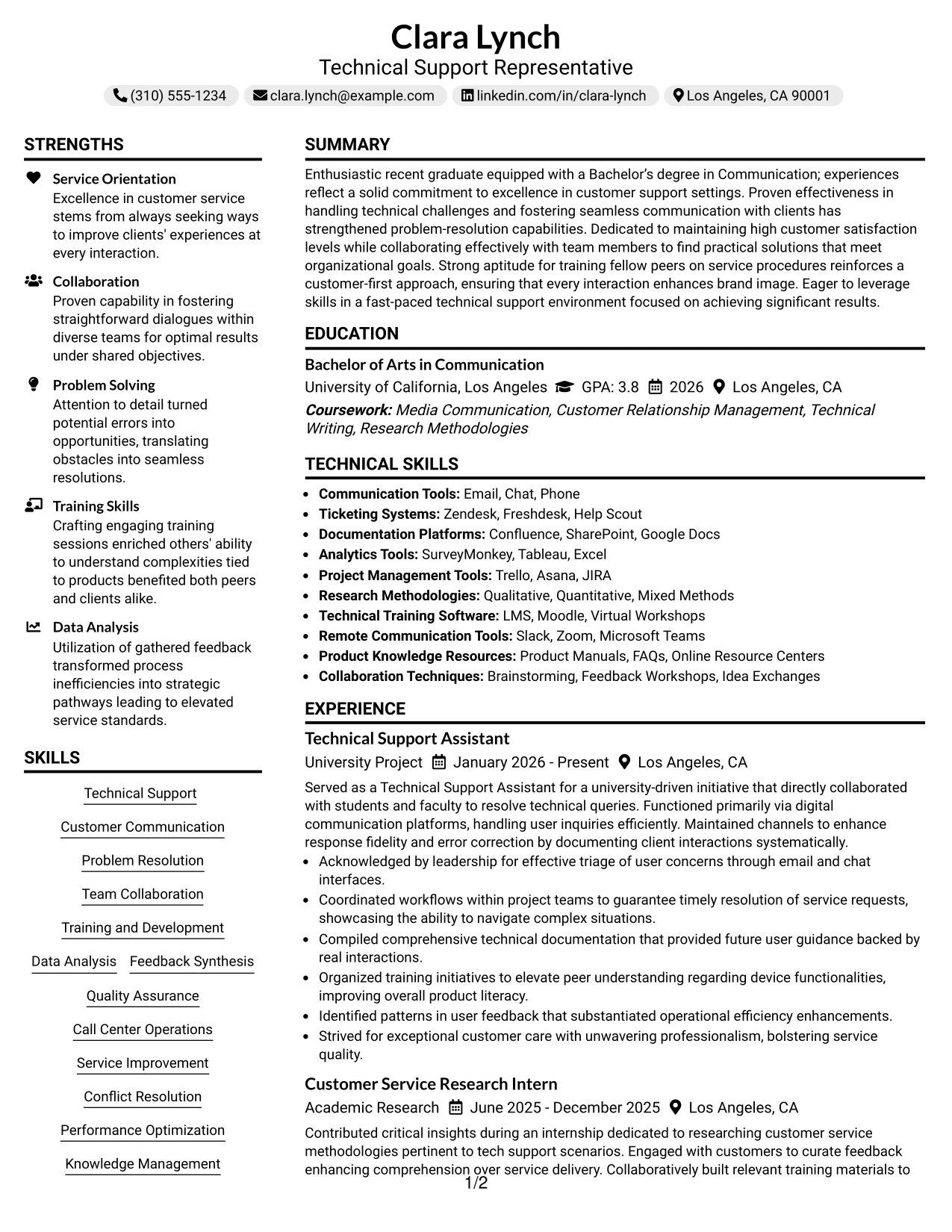 Clara Lynch
Technical Support Representative

(310) 555-1234 clara.lynch@example.com linkedin.com/in/clara-lynch Los Angeles, CA 90001

STRENGTHS

Service Orientation
Excellence in customer service stems from always seeking ways to improve clients' experiences at every interaction.

Collaboration
Proven capability in fostering straightforward dialogues within diverse teams for optimal results under shared objectives.

Problem Solving
Attention to detail turned potential errors into opportunities, translating obstacles into seamless resolutions.

Training Skills
Crafting engaging training sessions enriched others' ability to understand complexities tied to products benefited both peers and clients alike.

Data Analysis
Utilization of gathered feedback transformed process inefficiencies into strategic pathways leading to elevated service standards.

SKILLS

Technical Support
Customer Communication
Problem Resolution
Team Collaboration
Training and Development
Data Analysis
Feedback Synthesis
Quality Assurance
Call Center Operations
Service Improvement
Conflict Resolution
Performance Optimization
Knowledge Management

SUMMARY

Enthusiastic recent graduate equipped with a Bachelor's degree in Communication; experiences reflect a solid commitment to excellence in customer support settings. Proven effectiveness in handling technical challenges and fostering seamless communication with clients has strengthened problem-resolution capabilities. Dedicated to maintaining high customer satisfaction levels while collaborating effectively with team members to find practical solutions that meet organizational goals. Strong aptitude for training fellow peers on service procedures reinforces a customer-first approach, ensuring that every interaction enhances brand image. Eager to leverage skills in a fast-paced technical support environment focused on achieving significant results.

EDUCATION

Bachelor of Arts in Communication
University of California, Los Angeles GPA: 3.8 2026 Los Angeles, CA
Coursework: Media Communication, Customer Relationship Management, Technical Writing, Research Methodologies

TECHNICAL SKILLS

• Communication Tools: Email, Chat, Phone
• Ticketing Systems: Zendesk, Freshdesk, Help Scout
• Documentation Platforms: Confluence, SharePoint, Google Docs
• Analytics Tools: SurveyMonkey, Tableau, Excel
• Project Management Tools: Trello, Asana, JIRA
• Research Methodologies: Qualitative, Quantitative, Mixed Methods
• Technical Training Software: LMS, Moodle, Virtual Workshops
• Remote Communication Tools: Slack, Zoom, Microsoft Teams
• Product Knowledge Resources: Product Manuals, FAQs, Online Resource Centers
• Collaboration Techniques: Brainstorming, Feedback Workshops, Idea Exchanges

EXPERIENCE

Technical Support Assistant
University Project January 2026 - Present Los Angeles, CA
Served as a Technical Support Assistant for a university-driven initiative that directly collaborated with students and faculty to resolve technical queries. Functioned primarily via digital communication platforms, handling user inquiries efficiently. Maintained channels to enhance response fidelity and error correction by documenting client interactions systematically.
• Acknowledged by leadership for effective triage of user concerns through email and chat interfaces.
• Coordinated workflows within project teams to guarantee timely resolution of service requests, showcasing the ability to navigate complex situations.
• Compiled comprehensive technical documentation that provided future user guidance backed by real interactions.
• Organized training initiatives to elevate peer understanding regarding device functionalities, improving overall product literacy.
• Identified patterns in user feedback that substantiated operational efficiency enhancements.
• Strived for exceptional customer care with unwavering professionalism, bolstering service quality.

Customer Service Research Intern
Academic Research June 2025 - December 2025 Los Angeles, CA
Contributed critical insights during an internship dedicated to researching customer service methodologies pertinent to tech support scenarios. Engaged with customers to curate feedback enhancing comprehension over service delivery. Collaboratively built relevant training materials to

1/2